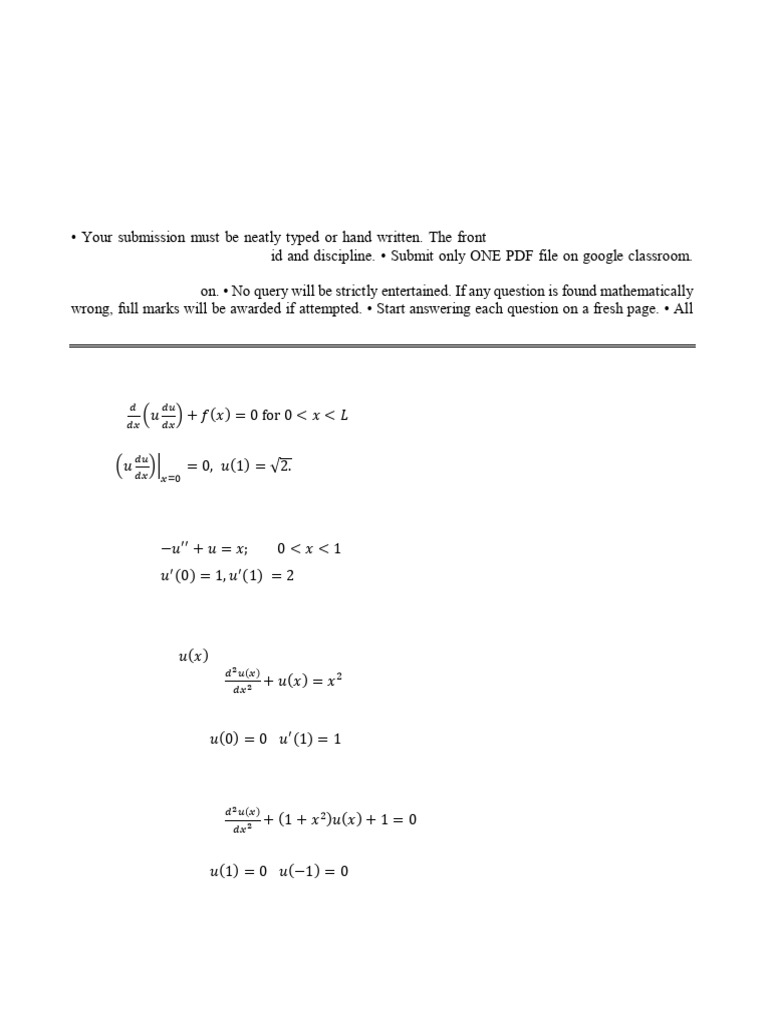 • Your submission must be neatly typed or hand written. The front

id and discipline. • Submit only ONE PDF file on google classroom.

on. • No query will be strictly entertained. If any question is found mathematically wrong, full marks will be awarded if attempted. • Start answering each question on a fresh page. • All

$\frac{d}{dx}\left(u\frac{du}{dx}\right) + f(x) = 0$ for $0 < x < L$

$\left(u\frac{du}{dx}\right)\Big|_{x=0} = 0,\ u(1) = \sqrt{2}.$

$-u'' + u = x; \quad 0 < x < 1$

$u'(0) = 1, u'(1) = 2$

$u(x)$

$\frac{d^2u(x)}{dx^2} + u(x) = x^2$

$u(0) = 0 \quad u'(1) = 1$

$\frac{d^2u(x)}{dx^2} + (1 + x^2)u(x) + 1 = 0$

$u(1) = 0 \quad u(-1) = 0$